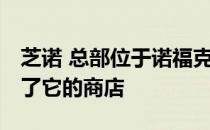 芝诺 总部位于诺福克
了它的商店